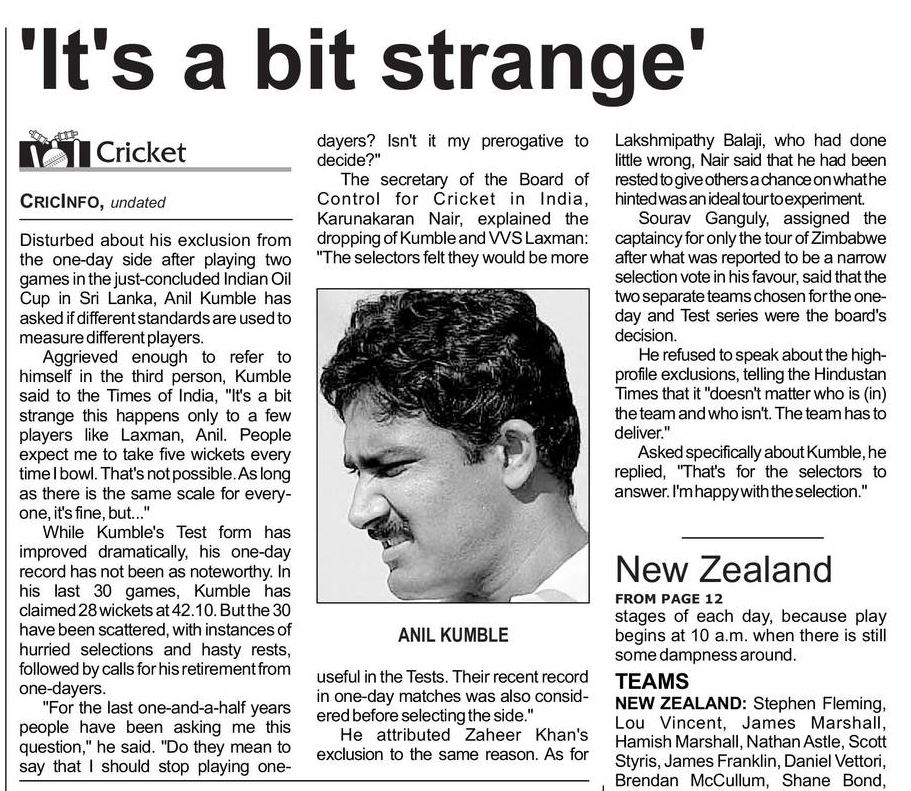 'It's a bit strange'

Cricket

CRICINFO, undated

Disturbed about his exclusion from the one-day side after playing two games in the just-concluded Indian Oil Cup in Sri Lanka, Anil Kumble has asked if different standards are used to measure different players.

Aggrieved enough to refer to himself in the third person, Kumble said to the Times of India, "It's a bit strange this happens only to a few players like Laxman, Anil. People expect me to take five wickets every time I bowl. That's not possible. As long as there is the same scale for everyone, it's fine, but..."

While Kumble's Test form has improved dramatically, his one-day record has not been as noteworthy. In his last 30 games, Kumble has claimed 28 wickets at 42.10. But the 30 have been scattered, with instances of hurried selections and hasty rests, followed by calls for his retirement from one-dayers.

"For the last one-and-a-half years people have been asking me this question," he said. "Do they mean to say that I should stop playing one-dayers? Isn't it my prerogative to decide?"

The secretary of the Board of Control for Cricket in India, Karunakaran Nair, explained the dropping of Kumble and VVS Laxman: "The selectors felt they would be more useful in the Tests. Their recent record in one-day matches was also considered before selecting the side."

ANIL KUMBLE

He attributed Zaheer Khan's exclusion to the same reason. As for Lakshmipathy Balaji, who had done little wrong, Nair said that he had been rested to give others a chance on what he hinted was an ideal tour to experiment.

Sourav Ganguly, assigned the captaincy for only the tour of Zimbabwe after what was reported to be a narrow selection vote in his favour, said that the two separate teams chosen for the one-day and Test series were the board's decision.

He refused to speak about the high-profile exclusions, telling the Hindustan Times that it "doesn't matter who is (in) the team and who isn't. The team has to deliver."

Asked specifically about Kumble, he replied, "That's for the selectors to answer. I'm happy with the selection."

New Zealand

FROM PAGE 12

stages of each day, because play begins at 10 a.m. when there is still some dampness around.

TEAMS

NEW ZEALAND: Stephen Fleming, Lou Vincent, James Marshall, Hamish Marshall, Nathan Astle, Scott Styris, James Franklin, Daniel Vettori, Brendan McCullum, Shane Bond,